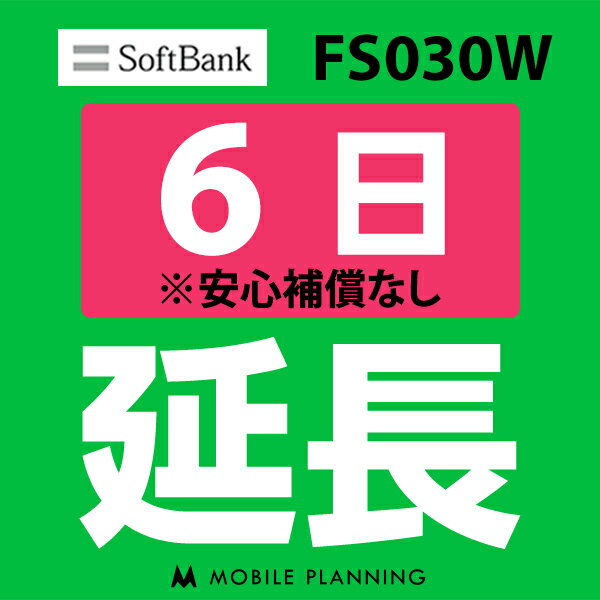 SoftBank FS030W

6日
※安心補償なし

延長

MOBILE PLANNING